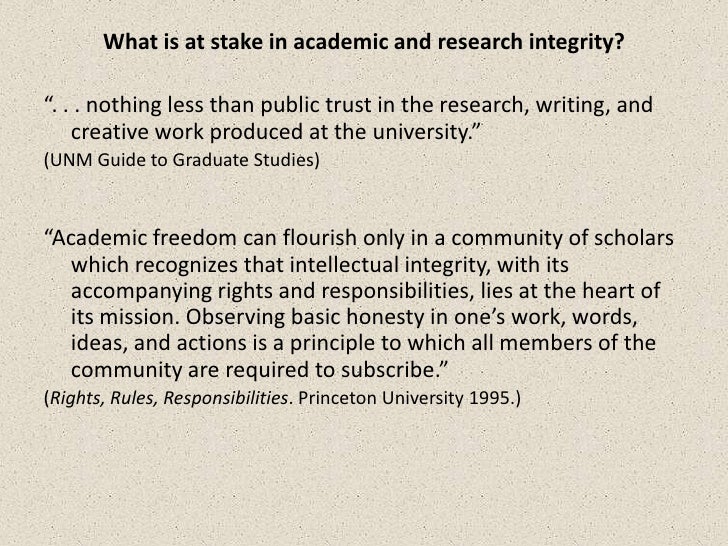 What is at stake in academic and research integrity?

“. . . nothing less than public trust in the research, writing, and creative work produced at the university.”

(UNM Guide to Graduate Studies)

“Academic freedom can flourish only in a community of scholars which recognizes that intellectual integrity, with its accompanying rights and responsibilities, lies at the heart of its mission. Observing basic honesty in one’s work, words, ideas, and actions is a principle to which all members of the community are required to subscribe.”

(Rights, Rules, Responsibilities. Princeton University 1995.)